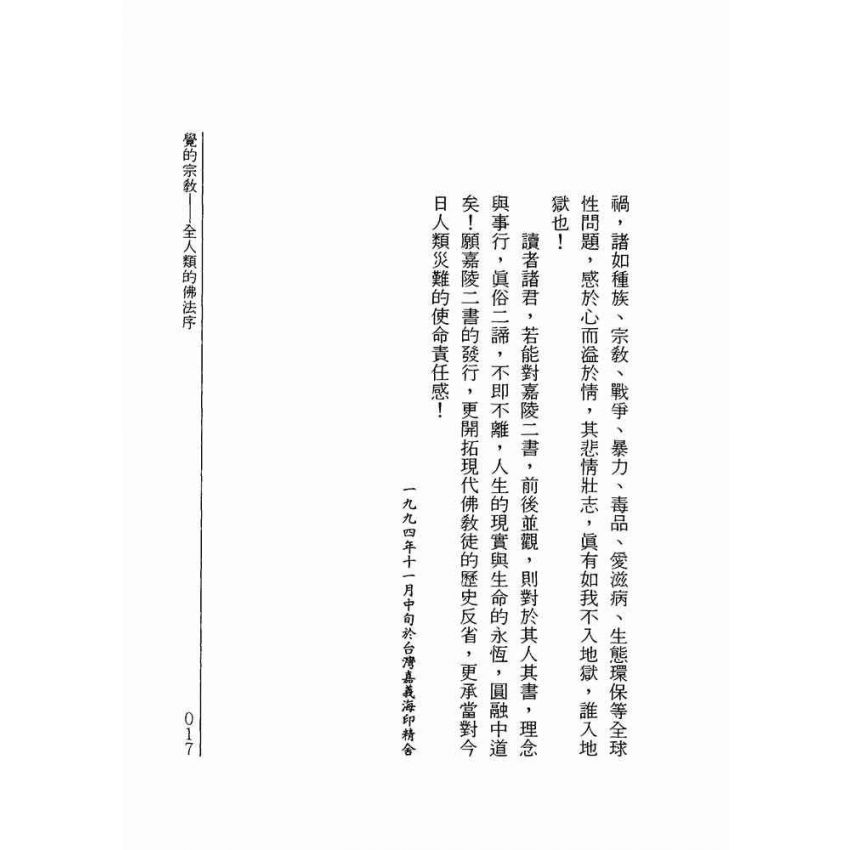 禍，諸如種族、宗教、戰爭、暴力、毒品、愛滋病、生態環保等全球性問題，感於心而溢於情，其悲情壯志，眞有如我不入地獄，誰入地獄也！

讀者諸君，若能對嘉陵二書，前後並觀，則對於其人其書，理念與事行，眞俗二諦，不即不離，人生的現實與生命的永恆，圓融中道矣！願嘉陵二書的發行，更開拓現代佛教徒的歷史反省，更承當對今日人類災難的使命責任感！

一九九四年十一月中旬於台灣嘉義海印精舍

覺的宗教──全人類的佛法序

017